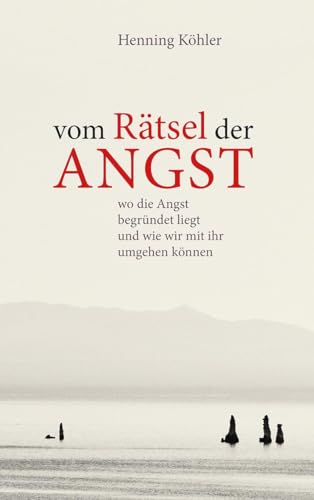 Henning Köhler

vom Rätsel der ANGST

wo die Angst begründet liegt und wie wir mit ihr umgehen können